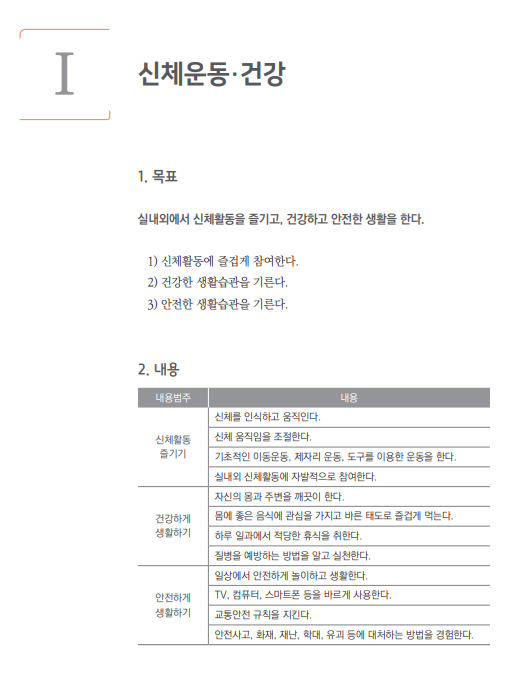 I

신체운동·건강

1. 목표

실내외에서 신체활동을 즐기고, 건강하고 안전한 생활을 한다.

1) 신체활동에 즐겁게 참여한다.
2) 건강한 생활습관을 기른다.
3) 안전한 생활습관을 기른다.

2. 내용

| 내용범주 | 내용 |
|---|---|
| 신체활동 즐기기 | 신체를 인식하고 움직인다. |
| | 신체 움직임을 조절한다. |
| | 기초적인 이동운동, 제자리 운동, 도구를 이용한 운동을 한다. |
| | 실내외 신체활동에 자발적으로 참여한다. |
| 건강하게 생활하기 | 자신의 몸과 주변을 깨끗이 한다. |
| | 몸에 좋은 음식에 관심을 가지고 바른 태도로 즐겁게 먹는다. |
| | 하루 일과에서 적당한 휴식을 취한다. |
| | 질병을 예방하는 방법을 알고 실천한다. |
| 안전하게 생활하기 | 일상에서 안전하게 놀이하고 생활한다. |
| | TV, 컴퓨터, 스마트폰 등을 바르게 사용한다. |
| | 교통안전 규칙을 지킨다. |
| | 안전사고, 화재, 재난, 학대, 유괴 등에 대처하는 방법을 경험한다. |